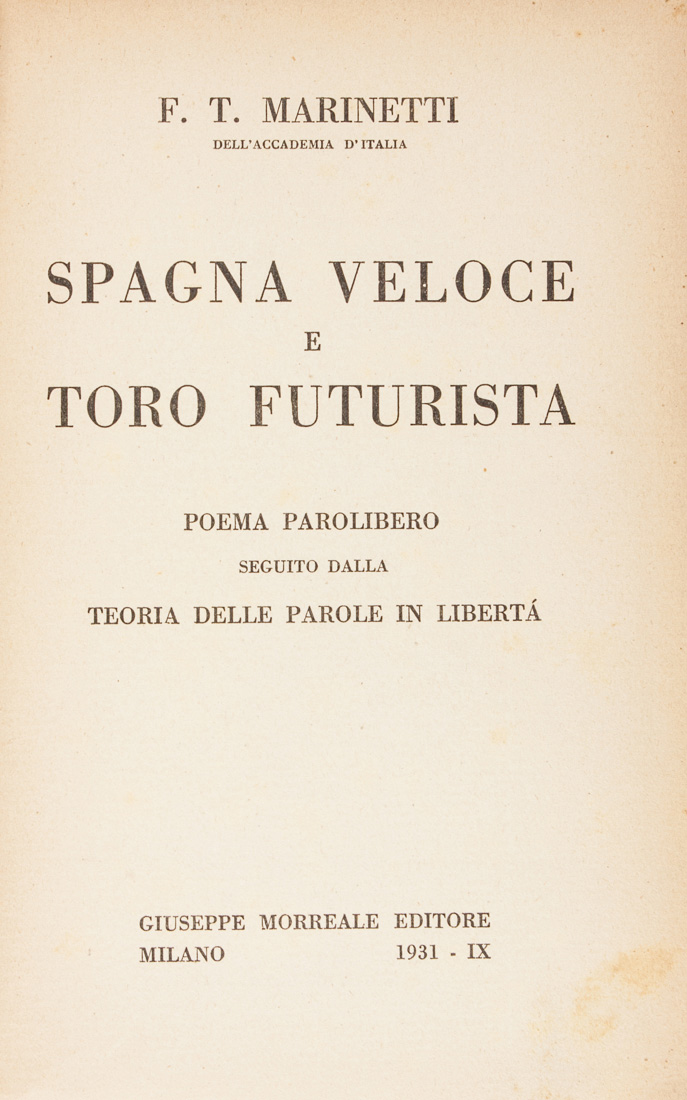 F. T. MARINETTI
DELL'ACCADEMIA D'ITALIA

SPAGNA VELOCE
E
TORO FUTURISTA

POEMA PAROLIBERO
SEGUITO DALLA
TEORIA DELLE PAROLE IN LIBERTÁ

GIUSEPPE MORREALE EDITORE
MILANO 1931 - IX